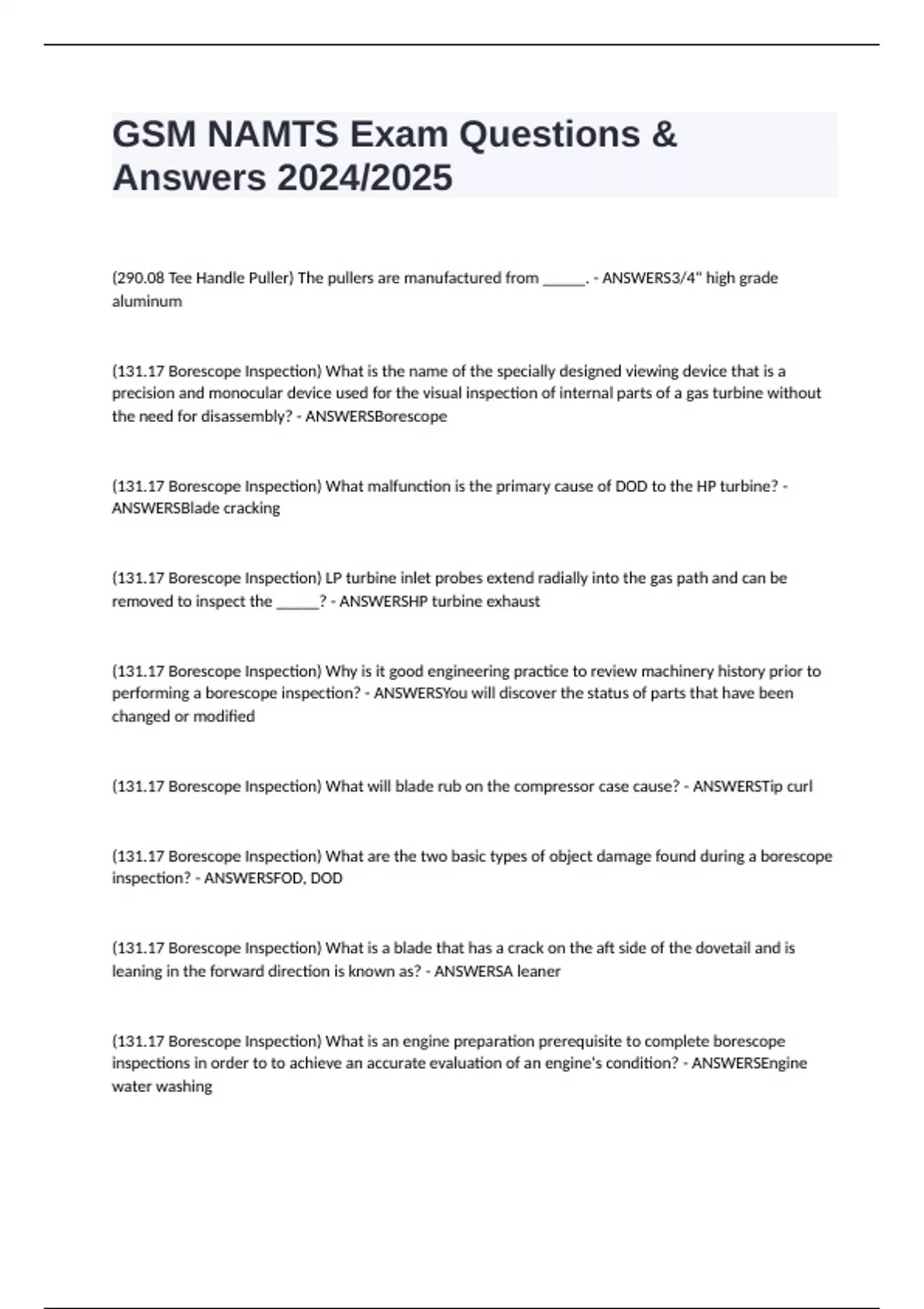 GSM NAMTS Exam Questions & Answers 2024/2025

(290.08 Tee Handle Puller) The pullers are manufactured from ______. - ANSWERS3/4" high grade aluminum

(131.17 Borescope Inspection) What is the name of the specially designed viewing device that is a precision and monocular device used for the visual inspection of internal parts of a gas turbine without the need for disassembly? - ANSWERSBorescope

(131.17 Borescope Inspection) What malfunction is the primary cause of DOD to the HP turbine? - ANSWERSBlade cracking

(131.17 Borescope Inspection) LP turbine inlet probes extend radially into the gas path and can be removed to inspect the ______? - ANSWERSHP turbine exhaust

(131.17 Borescope Inspection) Why is it good engineering practice to review machinery history prior to performing a borescope inspection? - ANSWERSYou will discover the status of parts that have been changed or modified

(131.17 Borescope Inspection) What will blade rub on the compressor case cause? - ANSWERSTip curl

(131.17 Borescope Inspection) What are the two basic types of object damage found during a borescope inspection? - ANSWERSFOD, DOD

(131.17 Borescope Inspection) What is a blade that has a crack on the aft side of the dovetail and is leaning in the forward direction is known as? - ANSWERSA leaner

(131.17 Borescope Inspection) What is an engine preparation prerequisite to complete borescope inspections in order to to achieve an accurate evaluation of an engine's condition? - ANSWERSEngine water washing